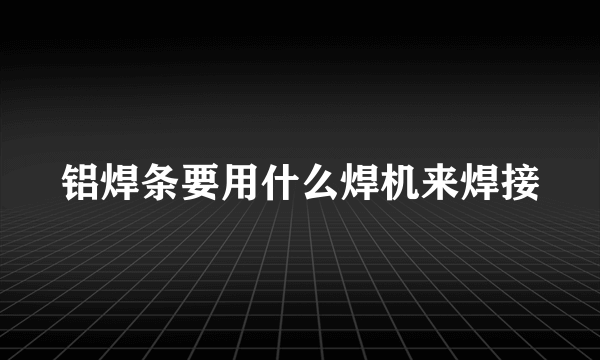 铝焊条要用什么焊机来焊接